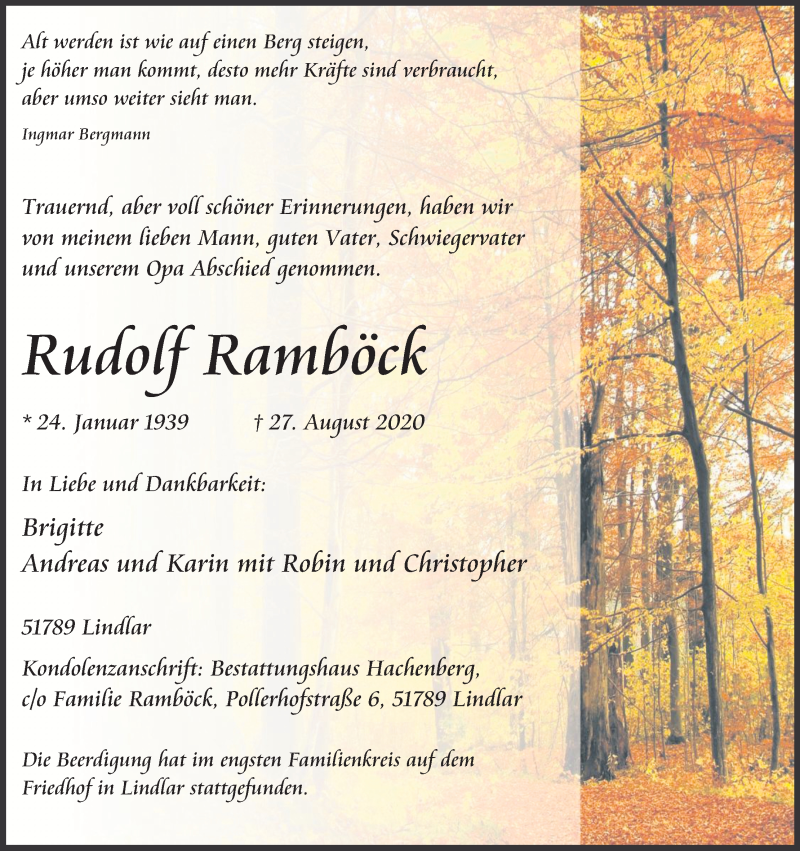 Alt werden ist wie auf einen Berg steigen, je höher man kommt, desto mehr Kräfte sind verbraucht, aber umso weiter sieht man.

Ingmar Bergmann

Trauernd, aber voll schöner Erinnerungen, haben wir von meinem lieben Mann, guten Vater, Schwiegervater und unserem Opa Abschied genommen.

Rudolf Ramböck

* 24. Januar 1939 † 27. August 2020

In Liebe und Dankbarkeit:

Brigitte
Andreas und Karin mit Robin und Christopher

51789 Lindlar

Kondolenzanschrift: Bestattungshaus Hachenberg, c/o Familie Ramböck, Pollerhofstraße 6, 51789 Lindlar

Die Beerdigung hat im engsten Familienkreis auf dem Friedhof in Lindlar stattgefunden.